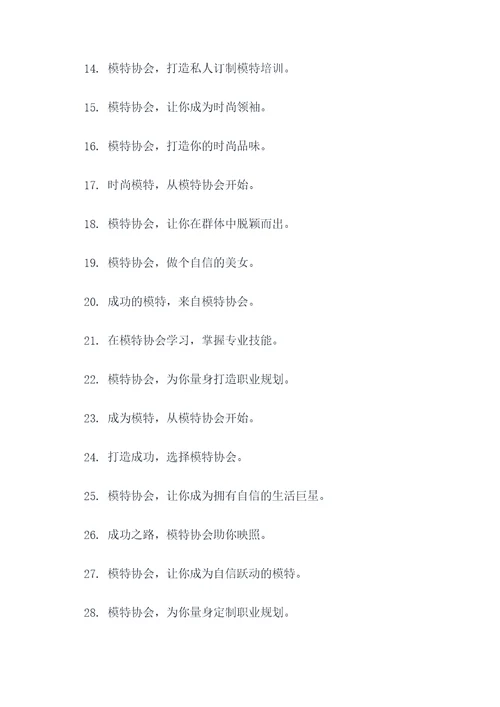 14. 模特协会，打造私人订制模特培训。

15. 模特协会，让你成为时尚领袖。

16. 模特协会，打造你的时尚品味。

17. 时尚模特，从模特协会开始。

18. 模特协会，让你在群体中脱颖而出。

19. 模特协会，做个自信的美女。

20. 成功的模特，来自模特协会。

21. 在模特协会学习，掌握专业技能。

22. 模特协会，为你量身打造职业规划。

23. 成为模特，从模特协会开始。

24. 打造成功，选择模特协会。

25. 模特协会，让你成为拥有自信的生活巨星。

26. 成功之路，模特协会助你映照。

27. 模特协会，让你成为自信跃动的模特。

28. 模特协会，为你量身定制职业规划。